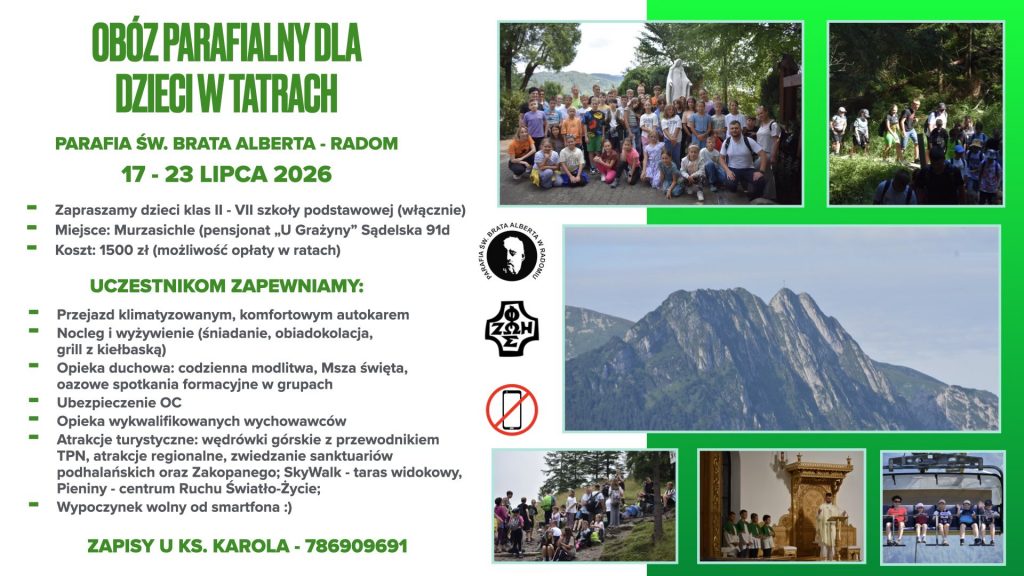 OBÓZ PARAFIALNY DLA DZIECI W TATRACH

PARAFIA ŚW. BRATA ALBERTA - RADOM

17 - 23 LIPCA 2026

- Zapraszamy dzieci klas II - VII szkoły podstawowej (włącznie)
- Miejsce: Murzasichle (pensjonat „U Grażyny" Sądelska 91d
- Koszt: 1500 zł (możliwość opłaty w ratach)

UCZESTNIKOM ZAPEWNIAMY:

- Przejazd klimatyzowanym, komfortowym autokarem
- Nocleg i wyżywienie (śniadanie, obiadokolacja, grill z kiełbaską)
- Opieka duchowa: codzienna modlitwa, Msza święta, oazowe spotkania formacyjne w grupach
- Ubezpieczenie OC
- Opieka wykwalifikowanych wychowawców
- Atrakcje turystyczne: wędrówki górskie z przewodnikiem TPN, atrakcje regionalne, zwiedzanie sanktuariów podhalańskich oraz Zakopanego; SkyWalk - taras widokowy, Pieniny - centrum Ruchu Światło-Życie;
- Wypoczynek wolny od smartfona :)

ZAPISY U KS. KAROLA - 786909691

PARAFIA ŚW. BRATA ALBERTA W RADOMIU

ΦΩΣ ΖΩΗ